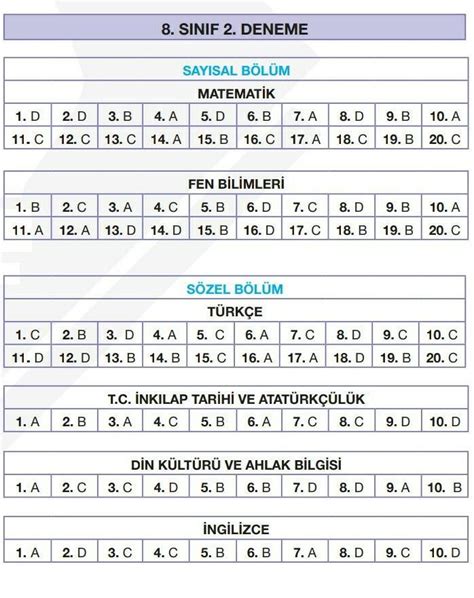 8. SINIF 2. DENEME

SAYISAL BÖLÜM

MATEMATİK

| 1. D | 2. D | 3. B | 4. A | 5. D | 6. B | 7. A | 8. D | 9. B | 10. A |
|---|---|---|---|---|---|---|---|---|---|
| 11. C | 12. C | 13. C | 14. A | 15. B | 16. C | 17. A | 18. C | 19. B | 20. C |

FEN BİLİMLERİ

| 1. B | 2. C | 3. A | 4. C | 5. B | 6. D | 7. C | 8. D | 9. B | 10. A |
|---|---|---|---|---|---|---|---|---|---|
| 11. A | 12. A | 13. D | 14. D | 15. B | 16. D | 17. C | 18. B | 19. B | 20. C |

SÖZEL BÖLÜM

TÜRKÇE

| 1. C | 2. B | 3. D | 4. A | 5. C | 6. A | 7. C | 8. D | 9. C | 10. C |
|---|---|---|---|---|---|---|---|---|---|
| 11. D | 12. D | 13. B | 14. B | 15. C | 16. A | 17. A | 18. D | 19. B | 20. C |

T.C. İNKILAP TARİHİ VE ATATÜRKÇÜLÜK

| 1. A | 2. B | 3. A | 4. C | 5. B | 6. A | 7. C | 8. C | 9. D | 10. D |
|---|---|---|---|---|---|---|---|---|---|

DİN KÜLTÜRÜ VE AHLAK BİLGİSİ

| 1. A | 2. C | 3. C | 4. D | 5. B | 6. B | 7. D | 8. D | 9. A | 10. B |
|---|---|---|---|---|---|---|---|---|---|

İNGİLİZCE

| 1. A | 2. D | 3. C | 4. C | 5. B | 6. B | 7. A | 8. D | 9. C | 10. D |
|---|---|---|---|---|---|---|---|---|---|